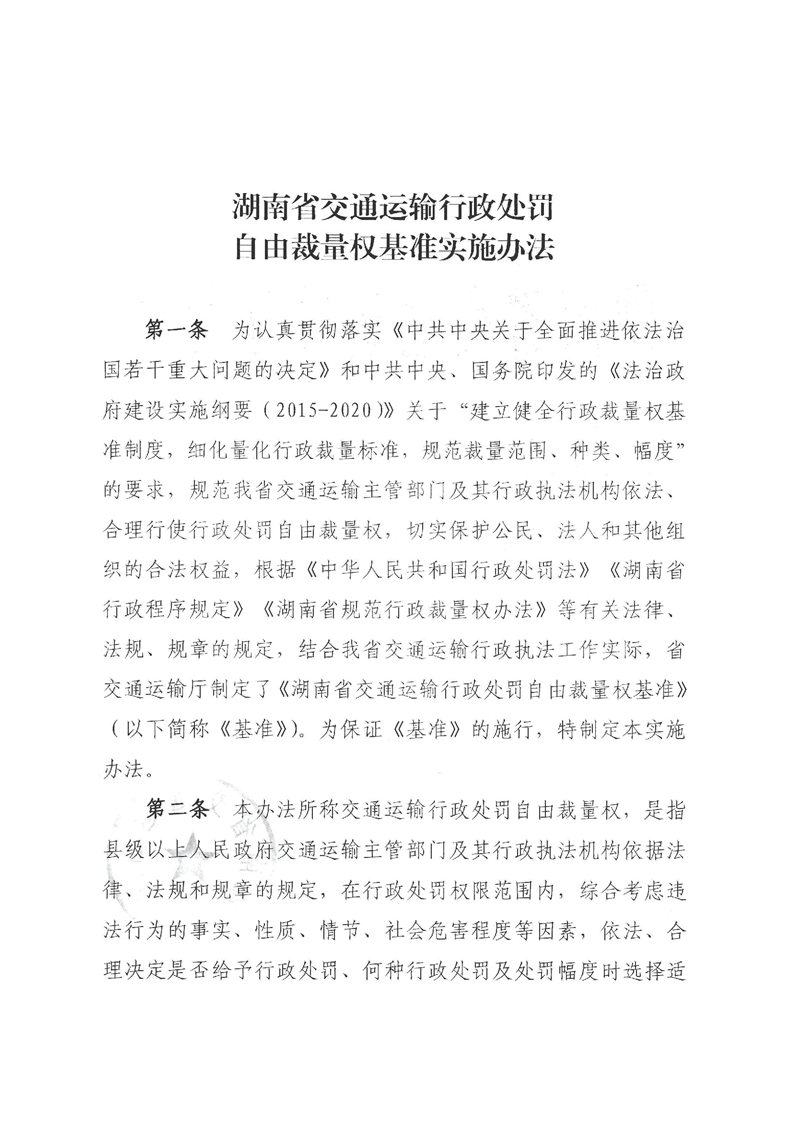 湖南省交通运输行政处罚
自由裁量权基准实施办法

第一条　为认真贯彻落实《中共中央关于全面推进依法治国若干重大问题的决定》和中共中央、国务院印发的《法治政府建设实施纲要（2015-2020）》关于“建立健全行政裁量权基准制度，细化量化行政裁量标准，规范裁量范围、种类、幅度”的要求，规范我省交通运输主管部门及其行政执法机构依法、合理行使行政处罚自由裁量权，切实保护公民、法人和其他组织的合法权益，根据《中华人民共和国行政处罚法》《湖南省行政程序规定》《湖南省规范行政裁量权办法》等有关法律、法规、规章的规定，结合我省交通运输行政执法工作实际，省交通运输厅制定了《湖南省交通运输行政处罚自由裁量权基准》（以下简称《基准》）。为保证《基准》的施行，特制定本实施办法。

第二条　本办法所称交通运输行政处罚自由裁量权，是指县级以上人民政府交通运输主管部门及其行政执法机构依据法律、法规和规章的规定，在行政处罚权限范围内，综合考虑违法行为的事实、性质、情节、社会危害程度等因素，依法、合理决定是否给予行政处罚、何种行政处罚及处罚幅度时选择适